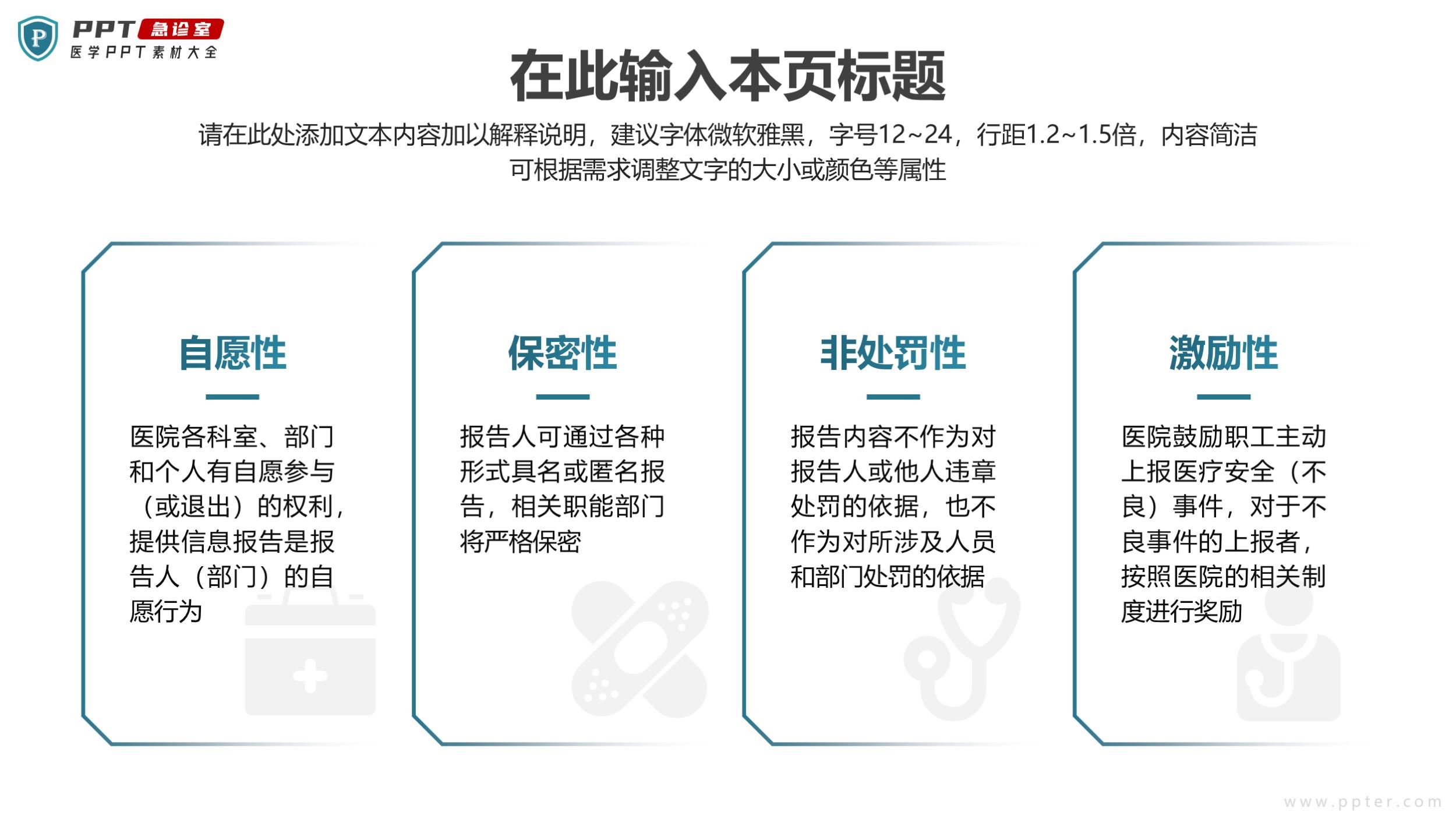 P PPT 急诊室
医学PPT素材大全

在此输入本页标题

请在此处添加文本内容加以解释说明，建议字体微软雅黑，字号12~24，行距1.2~1.5倍，内容简洁可根据需求调整文字的大小或颜色等属性

自愿性

医院各科室、部门和个人有自愿参与（或退出）的权利，提供信息报告是报告人（部门）的自愿行为

保密性

报告人可通过各种形式具名或匿名报告，相关职能部门将严格保密

非处罚性

报告内容不作为对报告人或他人违章处罚的依据，也不作为对所涉及人员和部门处罚的依据

激励性

医院鼓励职工主动上报医疗安全（不良）事件，对于不良事件的上报者，按照医院的相关制度进行奖励

www.ppter.com